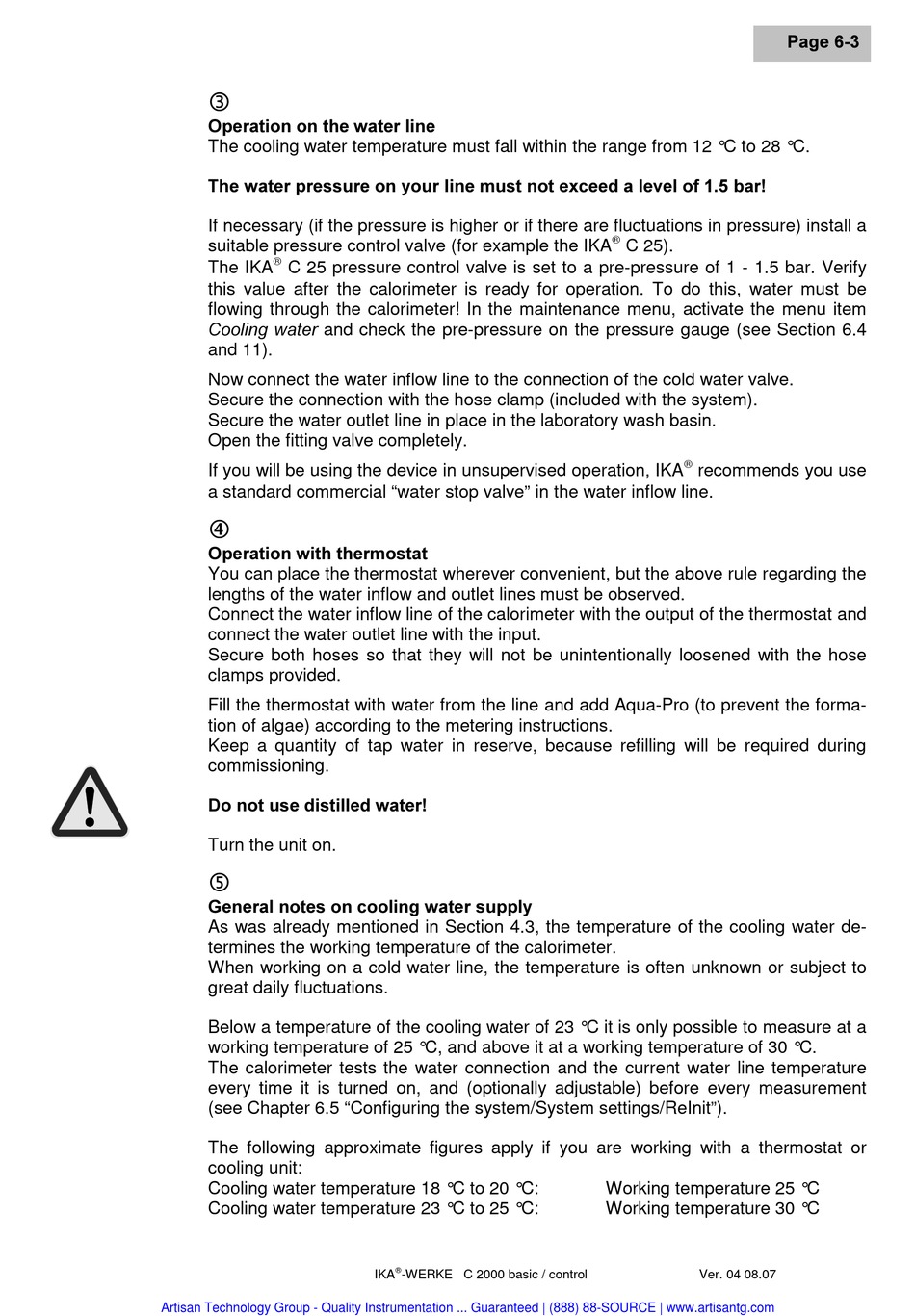 Page 6-3

③
**Operation on the water line**
The cooling water temperature must fall within the range from 12 °C to 28 °C.

**The water pressure on your line must not exceed a level of 1.5 bar!**

If necessary (if the pressure is higher or if there are fluctuations in pressure) install a suitable pressure control valve (for example the IKA® C 25).
The IKA® C 25 pressure control valve is set to a pre-pressure of 1 - 1.5 bar. Verify this value after the calorimeter is ready for operation. To do this, water must be flowing through the calorimeter! In the maintenance menu, activate the menu item *Cooling water* and check the pre-pressure on the pressure gauge (see Section 6.4 and 11).

Now connect the water inflow line to the connection of the cold water valve.
Secure the connection with the hose clamp (included with the system).
Secure the water outlet line in place in the laboratory wash basin.
Open the fitting valve completely.

If you will be using the device in unsupervised operation, IKA® recommends you use a standard commercial “water stop valve” in the water inflow line.

④
**Operation with thermostat**
You can place the thermostat wherever convenient, but the above rule regarding the lengths of the water inflow and outlet lines must be observed.
Connect the water inflow line of the calorimeter with the output of the thermostat and connect the water outlet line with the input.
Secure both hoses so that they will not be unintentionally loosened with the hose clamps provided.

Fill the thermostat with water from the line and add Aqua-Pro (to prevent the formation of algae) according to the metering instructions.
Keep a quantity of tap water in reserve, because refilling will be required during commissioning.

**Do not use distilled water!**

Turn the unit on.

⑤
**General notes on cooling water supply**
As was already mentioned in Section 4.3, the temperature of the cooling water determines the working temperature of the calorimeter.
When working on a cold water line, the temperature is often unknown or subject to great daily fluctuations.

Below a temperature of the cooling water of 23 °C it is only possible to measure at a working temperature of 25 °C, and above it at a working temperature of 30 °C.
The calorimeter tests the water connection and the current water line temperature every time it is turned on, and (optionally adjustable) before every measurement (see Chapter 6.5 “Configuring the system/System settings/ReInit”).

The following approximate figures apply if you are working with a thermostat or cooling unit:
Cooling water temperature 18 °C to 20 °C: Working temperature 25 °C
Cooling water temperature 23 °C to 25 °C: Working temperature 30 °C

IKA®-WERKE C 2000 basic / control Ver. 04 08.07

Artisan Technology Group - Quality Instrumentation ... Guaranteed | (888) 88-SOURCE | www.artisantg.com